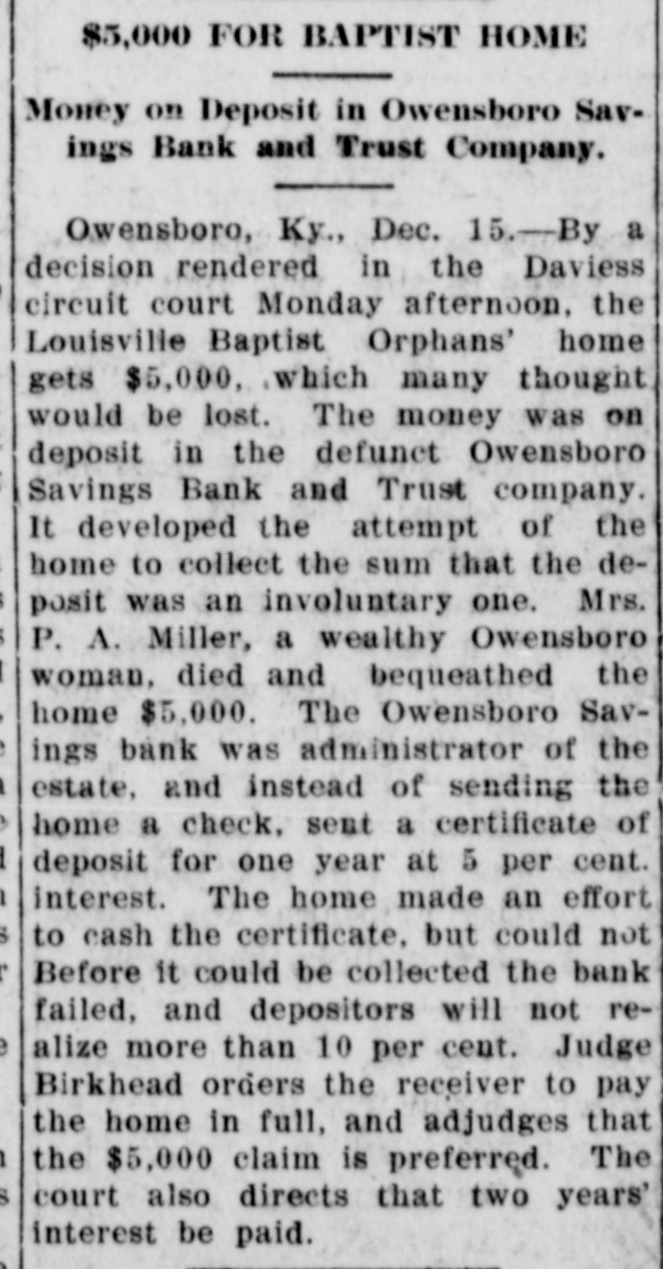 $5,000 FOR BAPTIST HOME

Money on Deposit in Owensboro Savings Bank and Trust Company.

Owensboro, Ky., Dec. 15.—By a decision rendered in the Daviess circuit court Monday afternoon, the Louisville Baptist Orphans' home gets $5,000, which many thought would be lost. The money was on deposit in the defunct Owensboro Savings Bank and Trust company. It developed the attempt of the home to collect the sum that the deposit was an involuntary one. Mrs. P. A. Miller, a wealthy Owensboro woman, died and bequeathed the home $5,000. The Owensboro Savings bank was administrator of the estate, and instead of sending the home a check, sent a certificate of deposit for one year at 5 per cent. interest. The home made an effort to cash the certificate, but could not Before it could be collected the bank failed, and depositors will not realize more than 10 per cent. Judge Birkhead orders the receiver to pay the home in full, and adjudges that the $5,000 claim is preferred. The court also directs that two years' interest be paid.